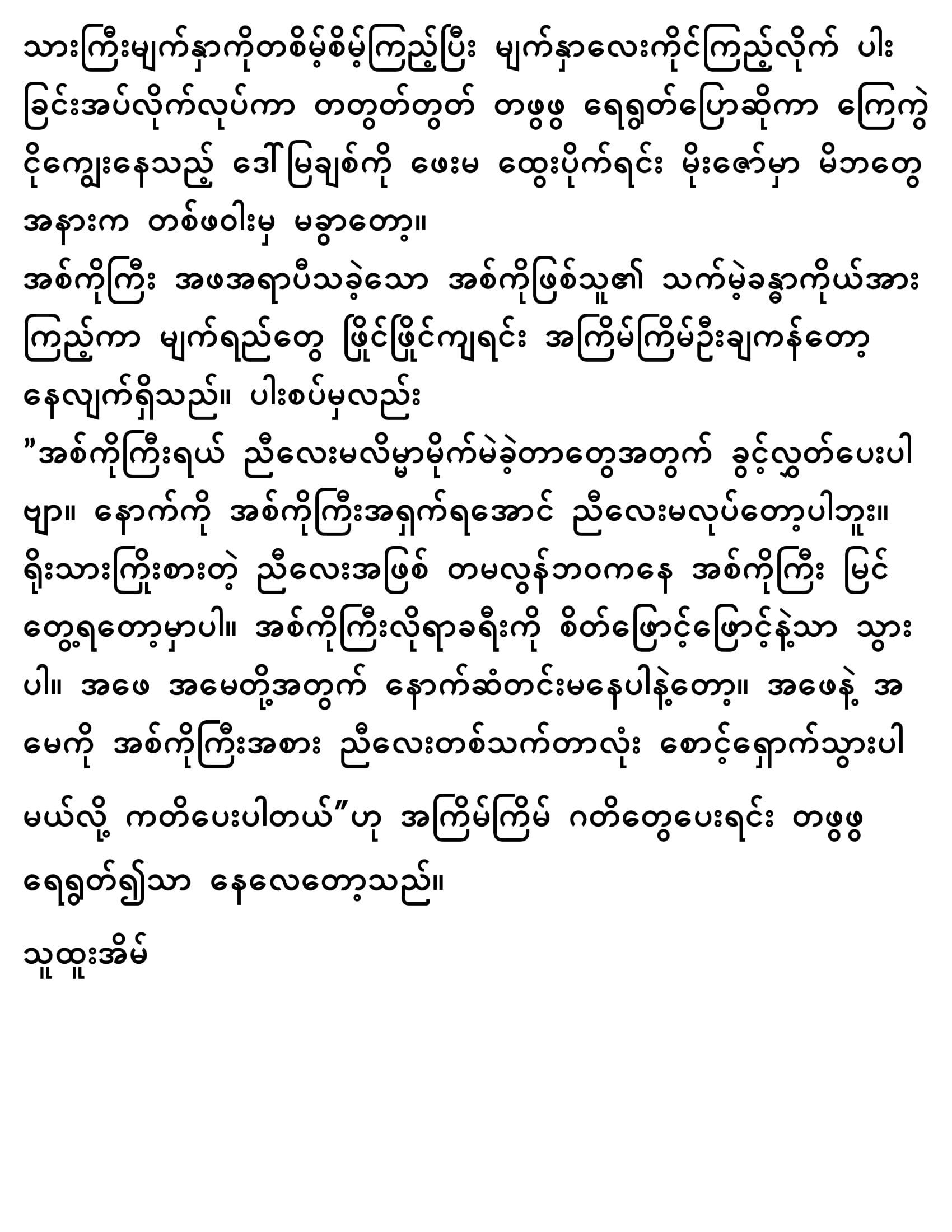 သားကြီးမျက်နှာကိုတစိမ့်စိမ့်ကြည့်ပြီး မျက်နှာလေးကိုင်ကြည့်လိုက် ပါးခြင်းအပ်လိုက်လုပ်ကာ တတွတ်တွတ် တဖွဖွ ရေရွတ်ပြောဆိုကာ ကြေကွဲငိုကျွေးနေသည့် ဒေါ်မြချစ်ကို ဖေးမ ထွေးပိုက်ရင်း မိုးဇော်မှာ မိဘတွေအနားက တစ်ဖဝါးမှ မခွာတော့။

အစ်ကိုကြီး အဖအရာပီသခဲ့သော အစ်ကိုဖြစ်သူ၏ သက်မဲ့ခန္ဓာကိုယ်အားကြည့်ကာ မျက်ရည်တွေ ဖြိုင်ဖြိုင်ကျရင်း အကြိမ်ကြိမ်ဦးချကန်တော့နေလျက်ရှိသည်။ ပါးစပ်မှလည်း

"အစ်ကိုကြီးရယ် ညီလေးမလိမ္မာမိုက်မဲခဲ့တာတွေအတွက် ခွင့်လွှတ်ပေးပါဗျာ။ နောက်ကို အစ်ကိုကြီးအရှက်ရအောင် ညီလေးမလုပ်တော့ပါဘူး။ ရိုးသားကြိုးစားတဲ့ ညီလေးအဖြစ် တမလွန်ဘဝကနေ အစ်ကိုကြီး မြင်တွေ့ရတော့မှာပါ။ အစ်ကိုကြီးလိုရာခရီးကို စိတ်ဖြောင့်ဖြောင့်နဲ့သာ သွားပါ။ အဖေ အမေတို့အတွက် နောက်ဆံတင်းမနေပါနဲ့တော့။ အဖေနဲ့ အမေကို အစ်ကိုကြီးအစား ညီလေးတစ်သက်တာလုံး စောင့်ရှောက်သွားပါမယ်လို့ ကတိပေးပါတယ်"ဟု အကြိမ်ကြိမ် ဂတိတွေပေးရင်း တဖွဖွ ရေရွတ်၍သာ နေလေတော့သည်။

သူထူးအိမ်